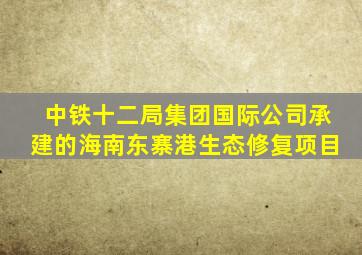 中铁十二局集团国际公司承建的海南东寨港生态修复项目